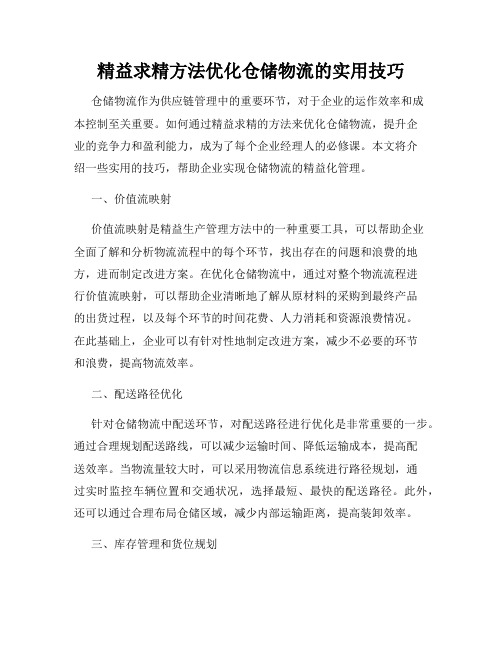 精益求精方法优化仓储物流的实用技巧

仓储物流作为供应链管理中的重要环节，对于企业的运作效率和成本控制至关重要。如何通过精益求精的方法来优化仓储物流，提升企业的竞争力和盈利能力，成为了每个企业经理人的必修课。本文将介绍一些实用的技巧，帮助企业实现仓储物流的精益化管理。

一、价值流映射

价值流映射是精益生产管理方法中的一种重要工具，可以帮助企业全面了解和分析物流流程中的每个环节，找出存在的问题和浪费的地方，进而制定改进方案。在优化仓储物流中，通过对整个物流流程进行价值流映射，可以帮助企业清晰地了解从原材料的采购到最终产品的出货过程，以及每个环节的时间花费、人力消耗和资源浪费情况。在此基础上，企业可以有针对性地制定改进方案，减少不必要的环节和浪费，提高物流效率。

二、配送路径优化

针对仓储物流中配送环节，对配送路径进行优化是非常重要的一步。通过合理规划配送路线，可以减少运输时间、降低运输成本，提高配送效率。当物流量较大时，可以采用物流信息系统进行路径规划，通过实时监控车辆位置和交通状况，选择最短、最快的配送路径。此外，还可以通过合理布局仓储区域，减少内部运输距离，提高装卸效率。

三、库存管理和货位规划